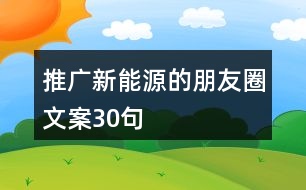 推广新能源的朋友圈文案30句